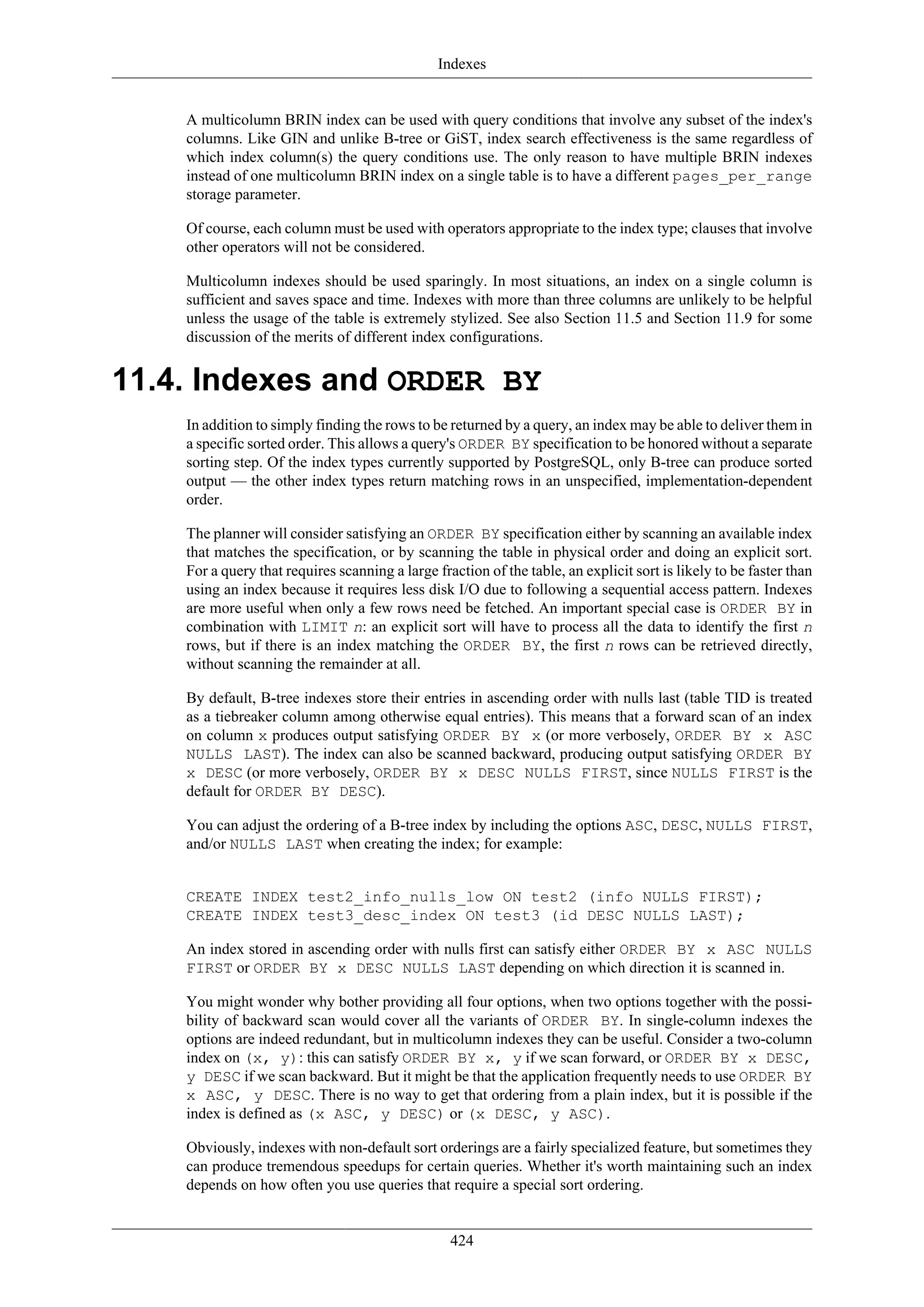 Indexes

A multicolumn BRIN index can be used with query conditions that involve any subset of the index's columns. Like GIN and unlike B-tree or GiST, index search effectiveness is the same regardless of which index column(s) the query conditions use. The only reason to have multiple BRIN indexes instead of one multicolumn BRIN index on a single table is to have a different pages_per_range storage parameter.

Of course, each column must be used with operators appropriate to the index type; clauses that involve other operators will not be considered.

Multicolumn indexes should be used sparingly. In most situations, an index on a single column is sufficient and saves space and time. Indexes with more than three columns are unlikely to be helpful unless the usage of the table is extremely stylized. See also Section 11.5 and Section 11.9 for some discussion of the merits of different index configurations.

11.4. Indexes and ORDER BY

In addition to simply finding the rows to be returned by a query, an index may be able to deliver them in a specific sorted order. This allows a query's ORDER BY specification to be honored without a separate sorting step. Of the index types currently supported by PostgreSQL, only B-tree can produce sorted output — the other index types return matching rows in an unspecified, implementation-dependent order.

The planner will consider satisfying an ORDER BY specification either by scanning an available index that matches the specification, or by scanning the table in physical order and doing an explicit sort. For a query that requires scanning a large fraction of the table, an explicit sort is likely to be faster than using an index because it requires less disk I/O due to following a sequential access pattern. Indexes are more useful when only a few rows need be fetched. An important special case is ORDER BY in combination with LIMIT n: an explicit sort will have to process all the data to identify the first n rows, but if there is an index matching the ORDER BY, the first n rows can be retrieved directly, without scanning the remainder at all.

By default, B-tree indexes store their entries in ascending order with nulls last (table TID is treated as a tiebreaker column among otherwise equal entries). This means that a forward scan of an index on column x produces output satisfying ORDER BY x (or more verbosely, ORDER BY x ASC NULLS LAST). The index can also be scanned backward, producing output satisfying ORDER BY x DESC (or more verbosely, ORDER BY x DESC NULLS FIRST, since NULLS FIRST is the default for ORDER BY DESC).

You can adjust the ordering of a B-tree index by including the options ASC, DESC, NULLS FIRST, and/or NULLS LAST when creating the index; for example:

CREATE INDEX test2_info_nulls_low ON test2 (info NULLS FIRST);
CREATE INDEX test3_desc_index ON test3 (id DESC NULLS LAST);

An index stored in ascending order with nulls first can satisfy either ORDER BY x ASC NULLS FIRST or ORDER BY x DESC NULLS LAST depending on which direction it is scanned in.

You might wonder why bother providing all four options, when two options together with the possibility of backward scan would cover all the variants of ORDER BY. In single-column indexes the options are indeed redundant, but in multicolumn indexes they can be useful. Consider a two-column index on (x, y): this can satisfy ORDER BY x, y if we scan forward, or ORDER BY x DESC, y DESC if we scan backward. But it might be that the application frequently needs to use ORDER BY x ASC, y DESC. There is no way to get that ordering from a plain index, but it is possible if the index is defined as (x ASC, y DESC) or (x DESC, y ASC).

Obviously, indexes with non-default sort orderings are a fairly specialized feature, but sometimes they can produce tremendous speedups for certain queries. Whether it's worth maintaining such an index depends on how often you use queries that require a special sort ordering.

424